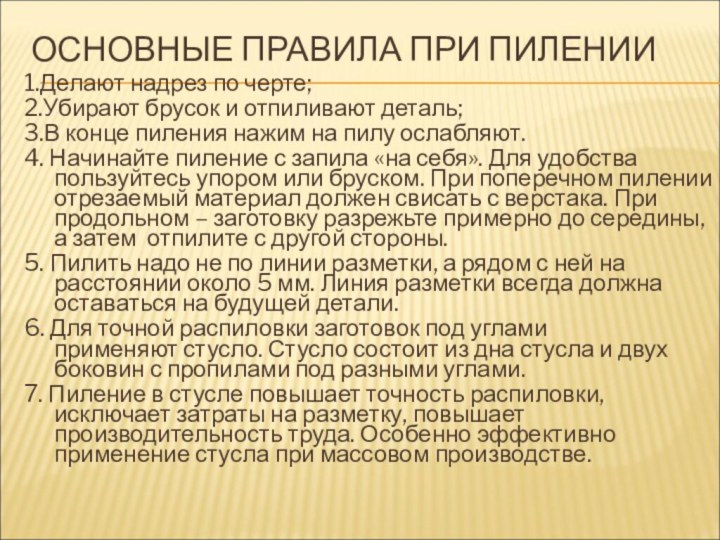 ОСНОВНЫЕ ПРАВИЛА ПРИ ПИЛЕНИИ

1.Делают надрез по черте;

2.Убирают брусок и отпиливают деталь;

3.В конце пиления нажим на пилу ослабляют.

4. Начинайте пиление с запила «на себя». Для удобства пользуйтесь упором или бруском. При поперечном пилении отрезаемый материал должен свисать с верстака. При продольном – заготовку разрежьте примерно до середины, а затем отпилите с другой стороны.

5. Пилить надо не по линии разметки, а рядом с ней на расстоянии около 5 мм. Линия разметки всегда должна оставаться на будущей детали.

6. Для точной распиловки заготовок под углами применяют стусло. Стусло состоит из дна стусла и двух боковин с пропилами под разными углами.

7. Пиление в стусле повышает точность распиловки, исключает затраты на разметку, повышает производительность труда. Особенно эффективно применение стусла при массовом производстве.